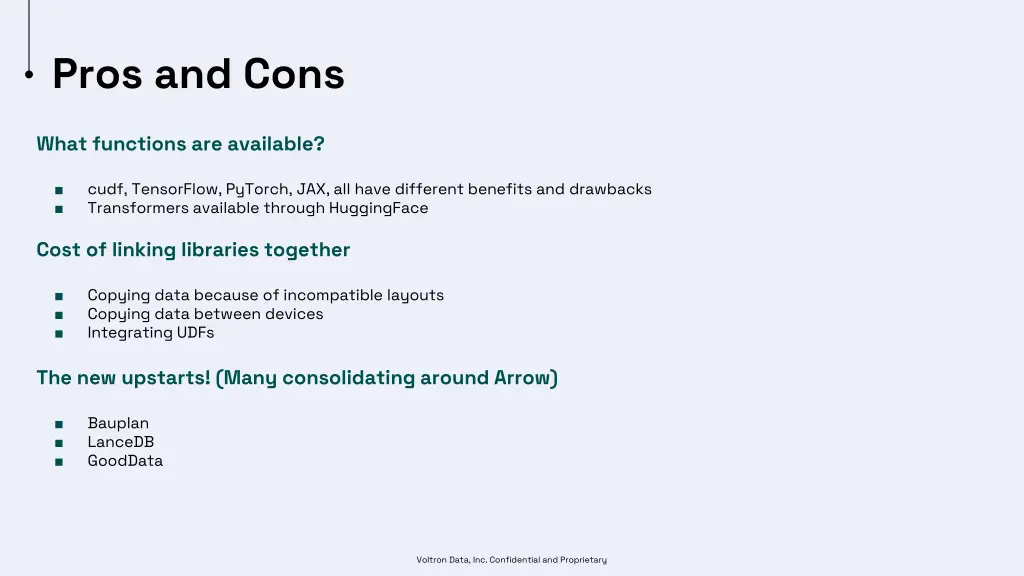 Pros and Cons

What functions are available?

■ cudf, TensorFlow, PyTorch, JAX, all have different benefits and drawbacks
■ Transformers available through HuggingFace

Cost of linking libraries together

■ Copying data because of incompatible layouts
■ Copying data between devices
■ Integrating UDFs

The new upstarts! (Many consolidating around Arrow)

■ Bauplan
■ LanceDB
■ GoodData

Voltron Data, Inc. Confidential and Proprietary